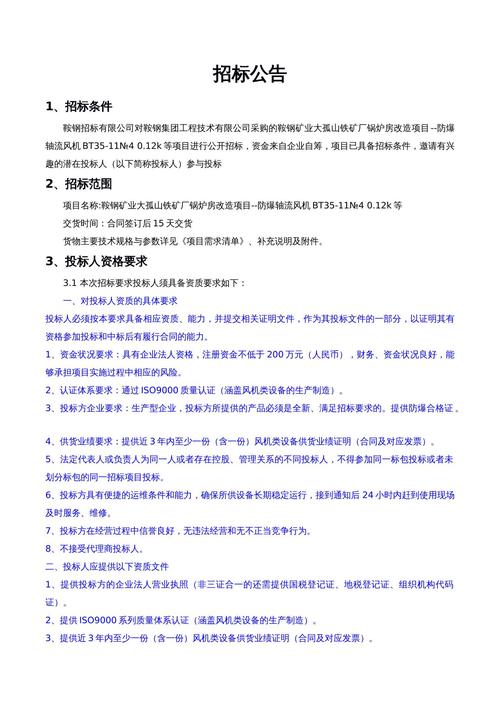 招标公告

1、招标条件

鞍钢招标有限公司对鞍钢集团工程技术有限公司采购的鞍钢矿业大孤山铁矿厂锅炉房改造项目--防爆轴流风机 BT35-11№4 0.12k 等项目进行公开招标，资金来自企业自筹，项目已具备招标条件，邀请有兴趣的潜在投标人（以下简称投标人）参与投标

2、招标范围

项目名称:鞍钢矿业大孤山铁矿厂锅炉房改造项目--防爆轴流风机 BT35-11№4 0.12k 等

交货时间：合同签订后 15 天交货

货物主要技术规格与参数详见《项目需求清单》、补充说明及附件。

3、投标人资格要求

3.1 本次招标要求投标人须具备资质要求如下：

一、对投标人资质的具体要求

投标人必须按本要求具备相应资质、能力，并提交相关证明文件，作为其投标文件的一部分，以证明其有资格参加投标和中标后有履行合同的能力。

1、资金状况要求：具有企业法人资格，注册资金不低于 200 万元（人民币），财务、资金状况良好，能够承担项目实施过程中相应的风险。

2、认证体系要求：通过 ISO9000 质量认证（涵盖风机类设备的生产制造）。

3、投标方企业要求：生产型企业，投标方所提供的产品必须是全新、满足招标要求的。提供防爆合格证。

4、供货业绩要求：提供近 3 年内至少一份（含一份）风机类设备供货业绩证明（合同及对应发票）。

5、法定代表人或负责人为同一人或者存在控股、管理关系的不同投标人，不得参加同一标包投标或者未划分标包的同一招标项目投标。

6、投标方具有便捷的运维条件和能力，确保所供设备长期稳定运行，接到通知后 24 小时内赶到使用现场及时服务、维修。

7、投标方在经营过程中信誉良好，无违法经营和无不正当竞争行为。

8、不接受代理商投标人。

二、投标人应提供以下资质文件

1、提供投标方的企业法人营业执照（非三证合一的还需提供国税登记证、地税登记证、组织机构代码证）。

2、提供 ISO9000 系列质量体系认证（涵盖风机类设备的生产制造）。

3、提供近 3 年内至少一份（含一份）风机类设备供货业绩证明（合同及对应发票）。